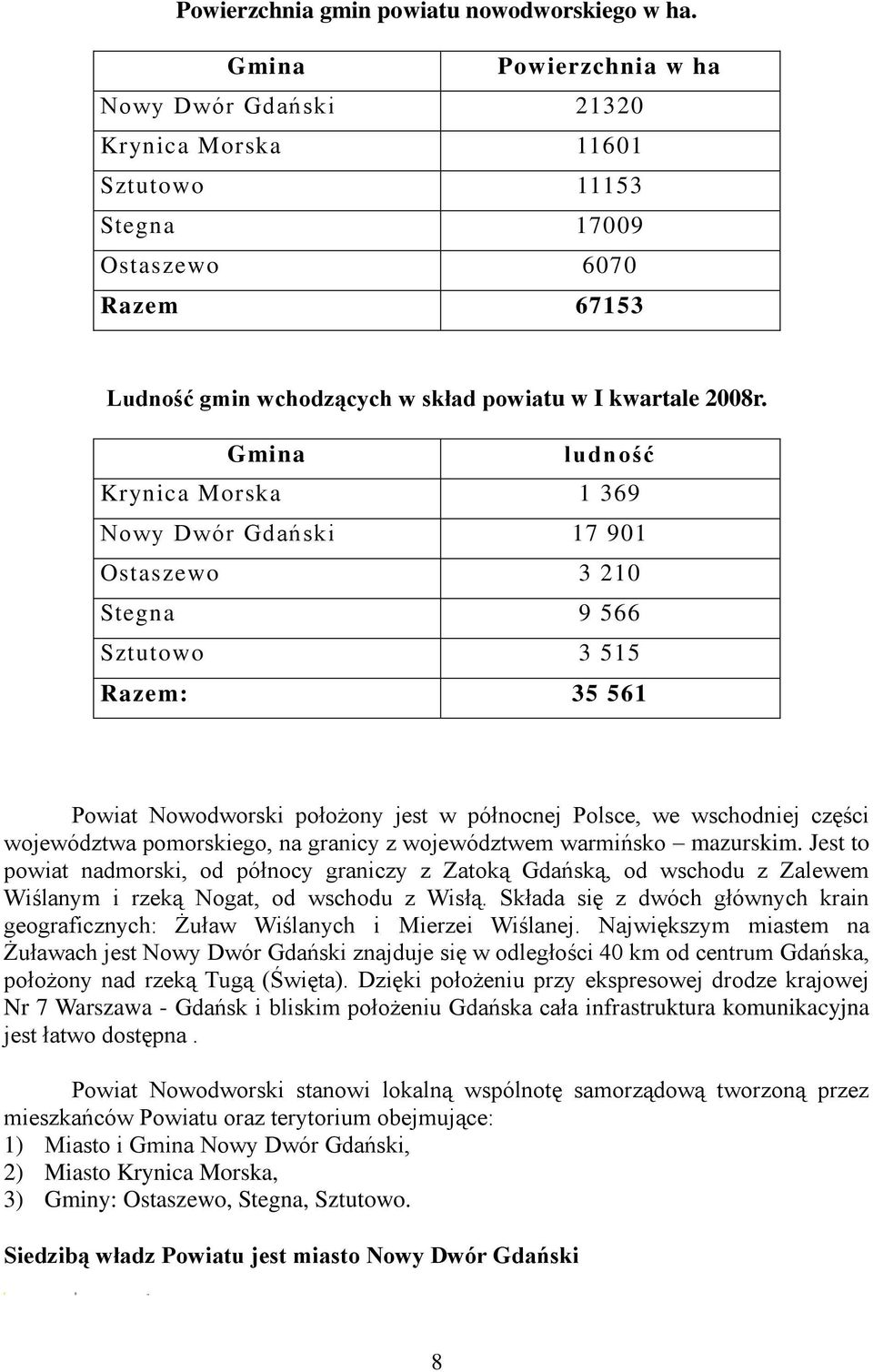 Powierzchnia gmin powiatu nowodworskiego w ha.

| Gmina | Powierzchnia w ha |
|---|---|
| Nowy Dwór Gdański | 21320 |
| Krynica Morska | 11601 |
| Sztutowo | 11153 |
| Stegna | 17009 |
| Ostaszewo | 6070 |
| Razem | 67153 |

Ludność gmin wchodzących w skład powiatu w I kwartale 2008r.

| Gmina | ludność |
|---|---|
| Krynica Morska | 1 369 |
| Nowy Dwór Gdański | 17 901 |
| Ostaszewo | 3 210 |
| Stegna | 9 566 |
| Sztutowo | 3 515 |
| Razem: | 35 561 |

Powiat Nowodworski położony jest w północnej Polsce, we wschodniej części województwa pomorskiego, na granicy z województwem warmińsko – mazurskim. Jest to powiat nadmorski, od północy graniczy z Zatoką Gdańską, od wschodu z Zalewem Wiślanym i rzeką Nogat, od wschodu z Wisłą. Składa się z dwóch głównych krain geograficznych: Żuław Wiślanych i Mierzei Wiślanej. Największym miastem na Żuławach jest Nowy Dwór Gdański znajduje się w odległości 40 km od centrum Gdańska, położony nad rzeką Tugą (Święta). Dzięki położeniu przy ekspresowej drodze krajowej Nr 7 Warszawa - Gdańsk i bliskim położeniu Gdańska cała infrastruktura komunikacyjna jest łatwo dostępna .

Powiat Nowodworski stanowi lokalną wspólnotę samorządową tworzoną przez mieszkańców Powiatu oraz terytorium obejmujące:
1) Miasto i Gmina Nowy Dwór Gdański,
2) Miasto Krynica Morska,
3) Gminy: Ostaszewo, Stegna, Sztutowo.

Siedzibą władz Powiatu jest miasto Nowy Dwór Gdański

8